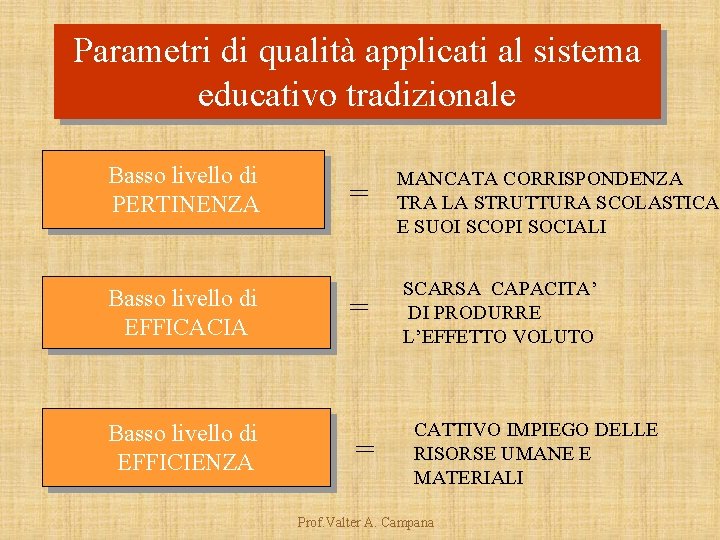 Parametri di qualità applicati al sistema educativo tradizionale

Basso livello di PERTINENZA = MANCATA CORRISPONDENZA TRA LA STRUTTURA SCOLASTICA E SUOI SCOPI SOCIALI

Basso livello di EFFICACIA = SCARSA CAPACITA' DI PRODURRE L'EFFETTO VOLUTO

Basso livello di EFFICIENZA = CATTIVO IMPIEGO DELLE RISORSE UMANE E MATERIALI

Prof.Valter A. Campana